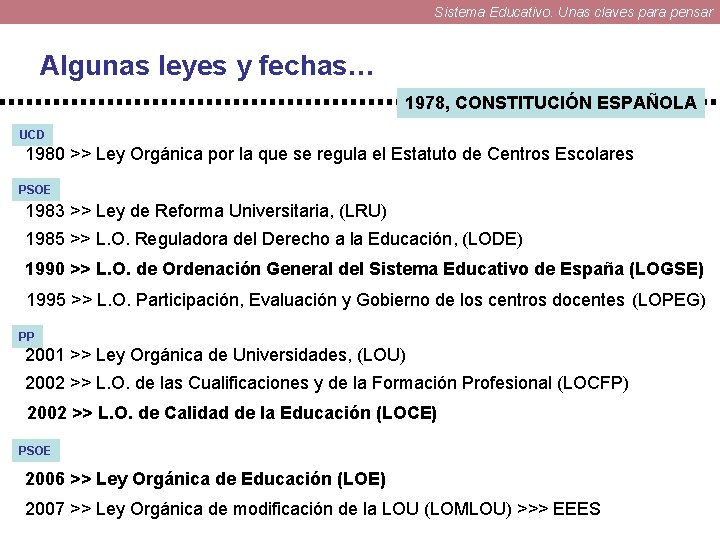 Sistema Educativo. Unas claves para pensar

Algunas leyes y fechas…

1978, CONSTITUCIÓN ESPAÑOLA

UCD

1980 >> Ley Orgánica por la que se regula el Estatuto de Centros Escolares

PSOE

1983 >> Ley de Reforma Universitaria, (LRU)

1985 >> L.O. Reguladora del Derecho a la Educación, (LODE)

1990 >> L.O. de Ordenación General del Sistema Educativo de España (LOGSE)

1995 >> L.O. Participación, Evaluación y Gobierno de los centros docentes (LOPEG)

PP

2001 >> Ley Orgánica de Universidades, (LOU)

2002 >> L.O. de las Cualificaciones y de la Formación Profesional (LOCFP)

2002 >> L.O. de Calidad de la Educación (LOCE)

PSOE

2006 >> Ley Orgánica de Educación (LOE)

2007 >> Ley Orgánica de modificación de la LOU (LOMLOU) >>> EEES